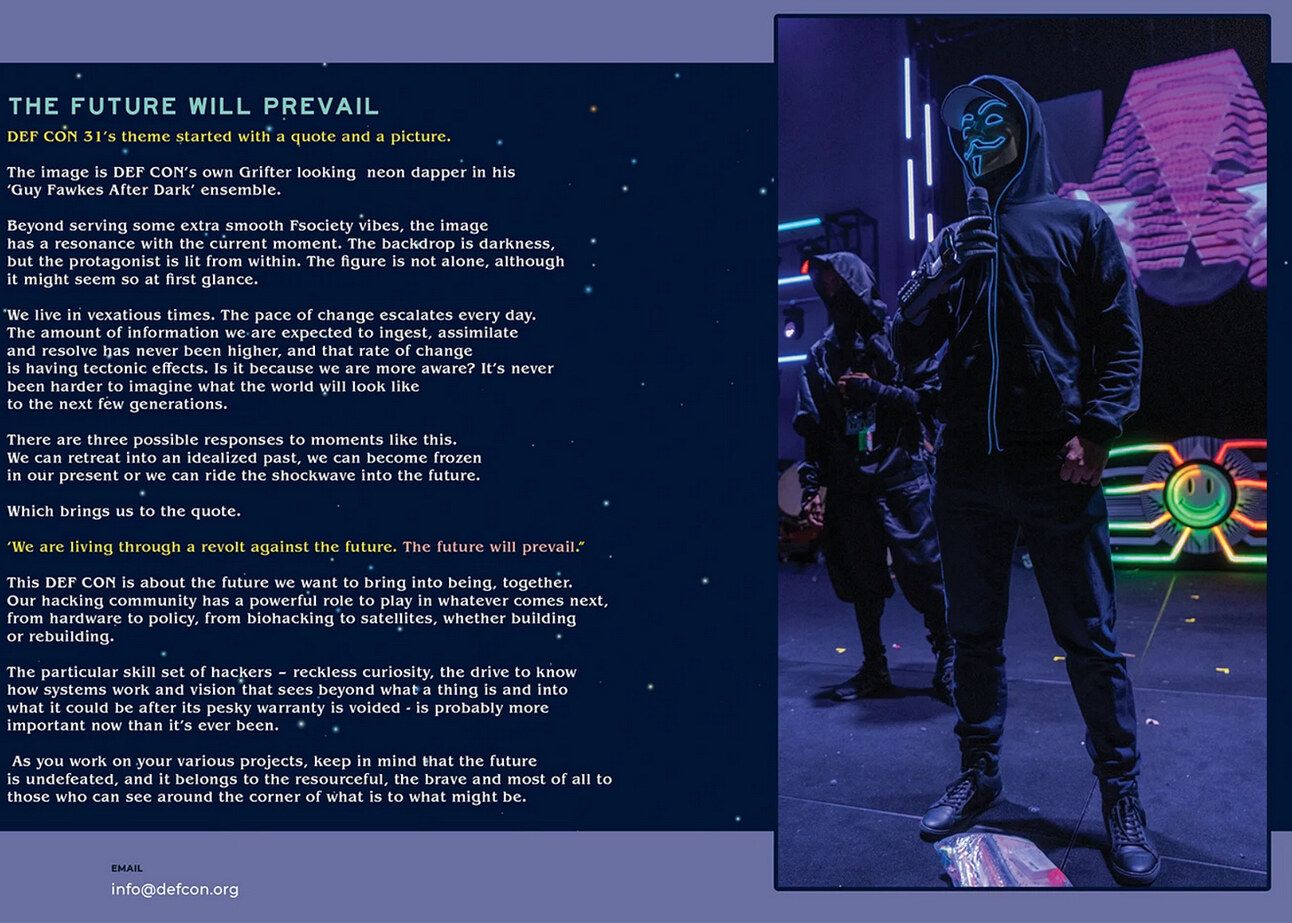 THE FUTURE WILL PREVAIL

DEF CON 31's theme started with a quote and a picture.

The image is DEF CON's own Grifter looking neon dapper in his 'Guy Fawkes After Dark' ensemble.

Beyond serving some extra smooth Fsociety vibes, the image has a resonance with the current moment. The backdrop is darkness, but the protagonist is lit from within. The figure is not alone, although it might seem so at first glance.

We live in vexatious times. The pace of change escalates every day. The amount of information we are expected to ingest, assimilate and resolve has never been higher, and that rate of change is having tectonic effects. Is it because we are more aware? It's never been harder to imagine what the world will look like to the next few generations.

There are three possible responses to moments like this. We can retreat into an idealized past, we can become frozen in our present or we can ride the shockwave into the future.

Which brings us to the quote.

'We are living through a revolt against the future. The future will prevail."

This DEF CON is about the future we want to bring into being, together. Our hacking community has a powerful role to play in whatever comes next, from hardware to policy, from biohacking to satellites, whether building or rebuilding.

The particular skill set of hackers – reckless curiosity, the drive to know how systems work and vision that sees beyond what a thing is and into what it could be after its pesky warranty is voided - is probably more important now than it's ever been.

As you work on your various projects, keep in mind that the future is undefeated, and it belongs to the resourceful, the brave and most of all to those who can see around the corner of what is to what might be.

EMAIL
info@defcon.org